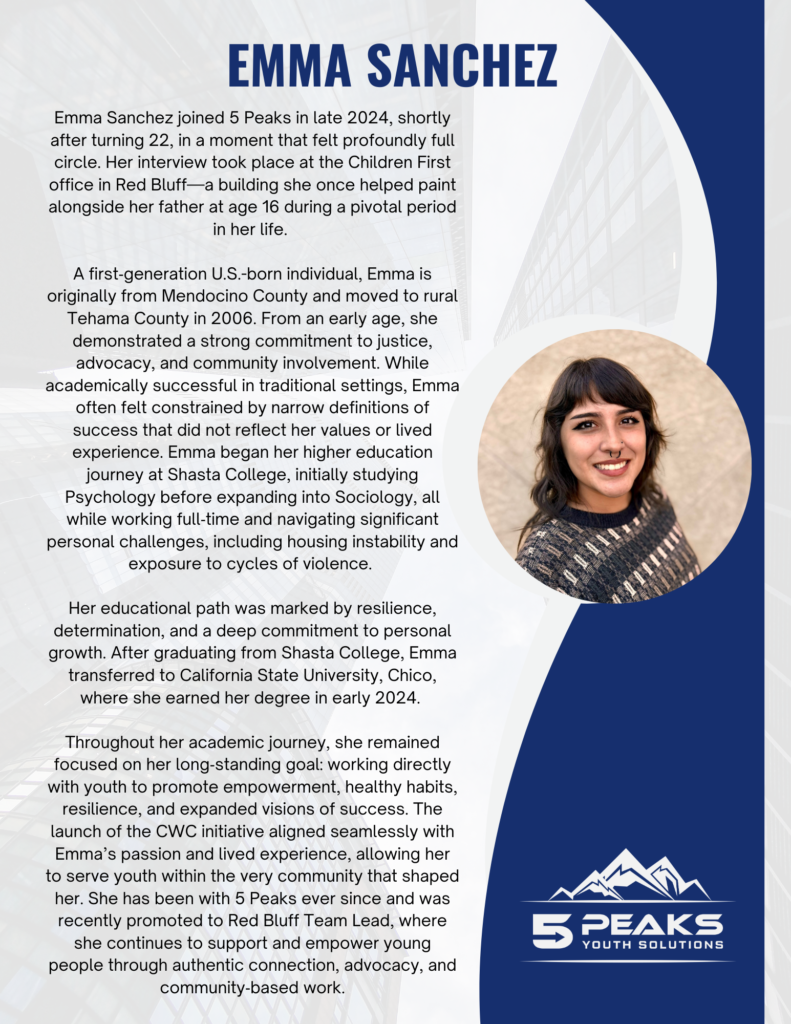 EMMA SANCHEZ

Emma Sanchez joined 5 Peaks in late 2024, shortly after turning 22, in a moment that felt profoundly full circle. Her interview took place at the Children First office in Red Bluff—a building she once helped paint alongside her father at age 16 during a pivotal period in her life.

A first-generation U.S.-born individual, Emma is originally from Mendocino County and moved to rural Tehama County in 2006. From an early age, she demonstrated a strong commitment to justice, advocacy, and community involvement. While academically successful in traditional settings, Emma often felt constrained by narrow definitions of success that did not reflect her values or lived experience. Emma began her higher education journey at Shasta College, initially studying Psychology before expanding into Sociology, all while working full-time and navigating significant personal challenges, including housing instability and exposure to cycles of violence.

Her educational path was marked by resilience, determination, and a deep commitment to personal growth. After graduating from Shasta College, Emma transferred to California State University, Chico, where she earned her degree in early 2024.

Throughout her academic journey, she remained focused on her long-standing goal: working directly with youth to promote empowerment, healthy habits, resilience, and expanded visions of success. The launch of the CWC initiative aligned seamlessly with Emma's passion and lived experience, allowing her to serve youth within the very community that shaped her. She has been with 5 Peaks ever since and was recently promoted to Red Bluff Team Lead, where she continues to support and empower young people through authentic connection, advocacy, and community-based work.

5 PEAKS
YOUTH SOLUTIONS